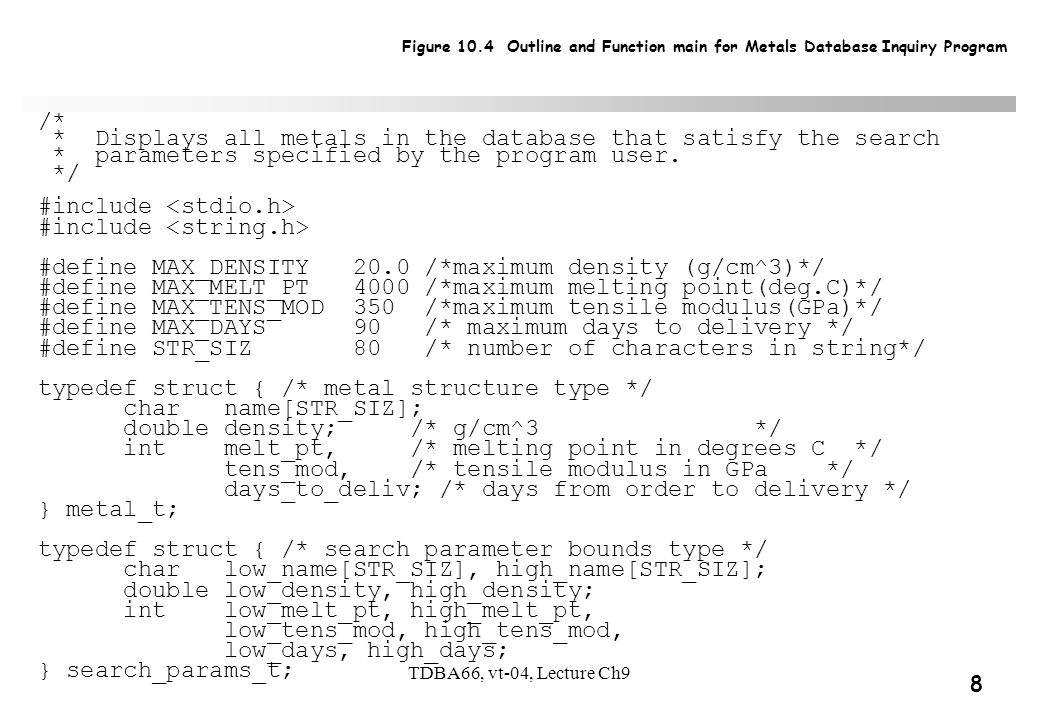 Figure 10.4 Outline and Function main for Metals Database Inquiry Program

/*
 * Displays all metals in the database that satisfy the search
 * parameters specified by the program user.
 */

#include <stdio.h>
#include <string.h>

#define MAX_DENSITY 20.0 /*maximum density (g/cm^3)*/
#define MAX_MELT_PT 4000 /*maximum melting point(deg.C)*/
#define MAX_TENS_MOD 350 /*maximum tensile modulus(GPa)*/
#define MAX_DAYS 90 /* maximum days to delivery */
#define STR_SIZ 80 /* number of characters in string*/

typedef struct { /* metal structure type */
char name[STR_SIZ];
double density; /* g/cm^3 */
int melt_pt, /* melting point in degrees C */
tens_mod, /* tensile modulus in GPa */
days_to_deliv; /* days from order to delivery */
} metal_t;

typedef struct { /* search parameter bounds type */
char low_name[STR_SIZ], high_name[STR_SIZ];
double low_density, high_density;
int low_melt_pt, high_melt_pt,
low_tens_mod, high_tens_mod,
low_days, high_days;
} search_params_t;

TDBA66, vt-04, Lecture Ch9

8